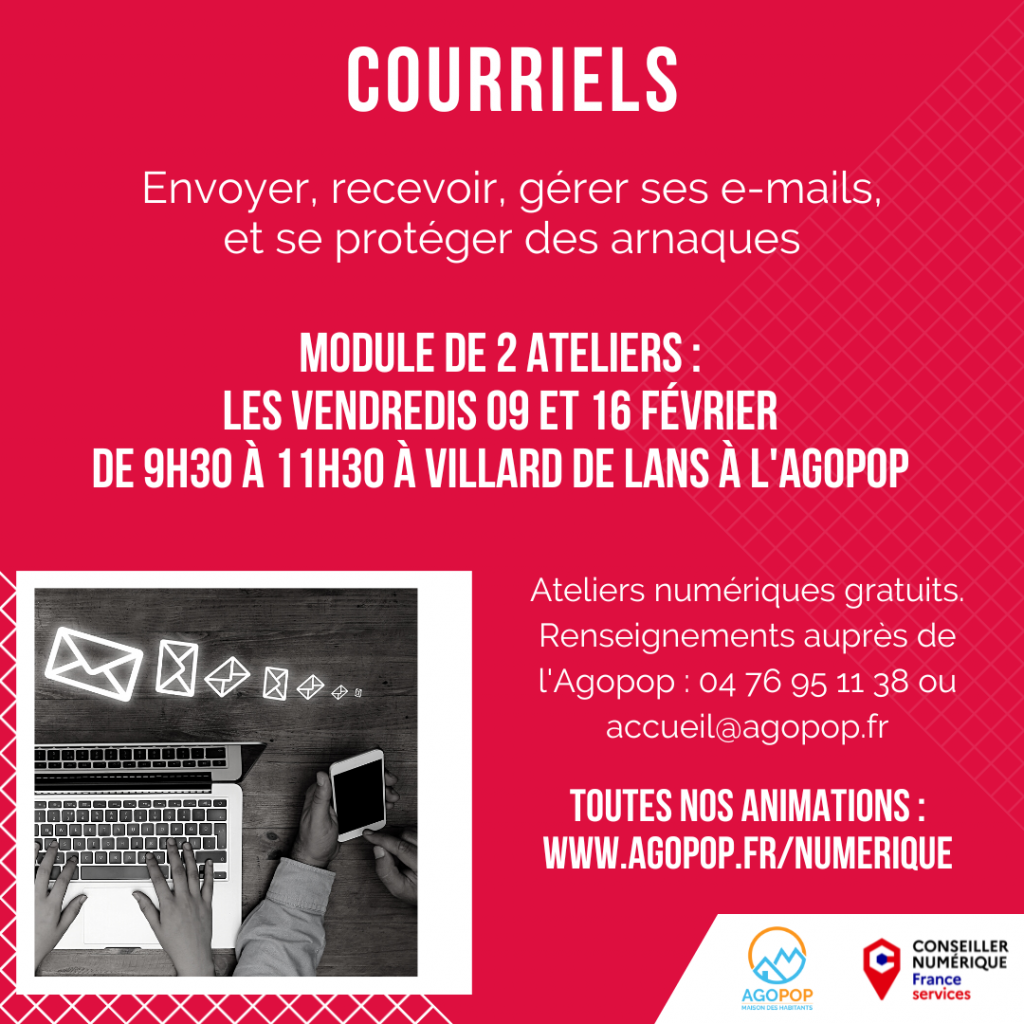 COURRIELS

Envoyer, recevoir, gérer ses e-mails, et se protéger des arnaques

MODULE DE 2 ATELIERS :
LES VENDREDIS 09 ET 16 FÉVRIER
DE 9H30 À 11H30 À VILLARD DE LANS À L'AGOPOP

Ateliers numériques gratuits. Renseignements auprès de l'Agopop : 04 76 95 11 38 ou accueil@agopop.fr

TOUTES NOS ANIMATIONS :
WWW.AGOPOP.FR/NUMERIQUE

AGOPOP
MAISON DES HABITANTS

CONSEILLER
NUMÉRIQUE
France
services